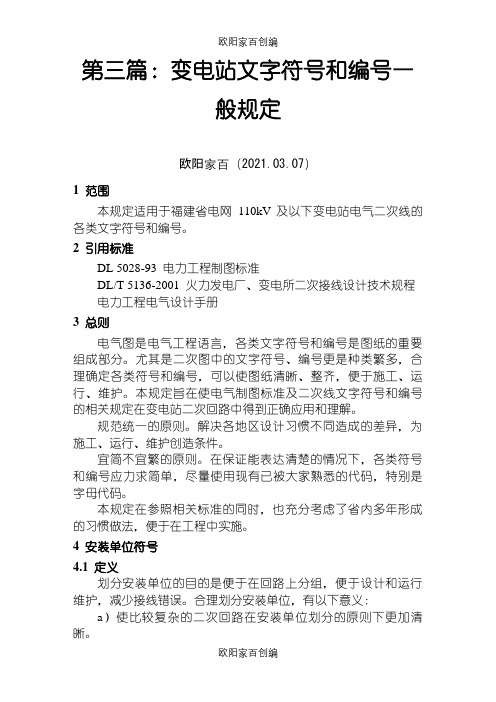 欧阳家百创编

第三篇：变电站文字符号和编号一般规定

欧阳家百（2021.03.07）

1 范围

本规定适用于福建省电网 110kV 及以下变电站电气二次线的各类文字符号和编号。

2 引用标准

DL 5028-93 电力工程制图标准

DL/T 5136-2001 火力发电厂、变电所二次接线设计技术规程

电力工程电气设计手册

3 总则

电气图是电气工程语言，各类文字符号和编号是图纸的重要组成部分。尤其是二次图中的文字符号、编号更是种类繁多，合理确定各类符号和编号，可以使图纸清晰、整齐，便于施工、运行、维护。本规定旨在使电气制图标准及二次线文字符号和编号的相关规定在变电站二次回路中得到正确应用和理解。

规范统一的原则。解决各地区设计习惯不同造成的差异，为施工、运行、维护创造条件。

宜简不宜繁的原则。在保证能表达清楚的情况下，各类符号和编号应力求简单，尽量使用现有已被大家熟悉的代码，特别是字母代码。

本规定在参照相关标准的同时，也充分考虑了省内多年形成的习惯做法，便于在工程中实施。

4 安装单位符号

4.1 定义

划分安装单位的目的是便于在回路上分组，便于设计和运行维护，减少接线错误。合理划分安装单位，有以下意义：

a）使比较复杂的二次回路在安装单位划分的原则下更加清晰。

欧阳家百创编